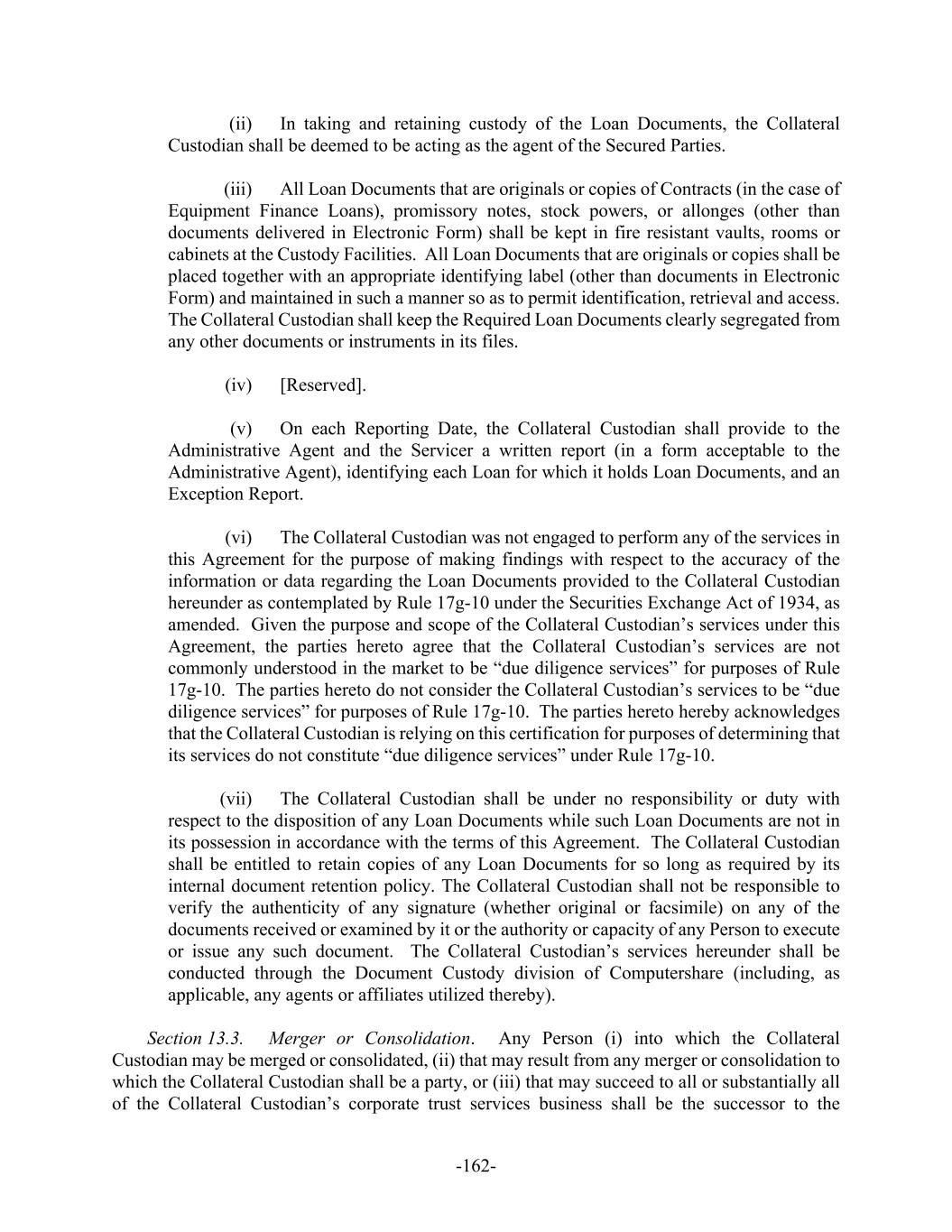 (ii) In taking and retaining custody of the Loan Documents, the Collateral Custodian shall be deemed to be acting as the agent of the Secured Parties.

(iii) All Loan Documents that are originals or copies of Contracts (in the case of Equipment Finance Loans), promissory notes, stock powers, or allonges (other than documents delivered in Electronic Form) shall be kept in fire resistant vaults, rooms or cabinets at the Custody Facilities. All Loan Documents that are originals or copies shall be placed together with an appropriate identifying label (other than documents in Electronic Form) and maintained in such a manner so as to permit identification, retrieval and access. The Collateral Custodian shall keep the Required Loan Documents clearly segregated from any other documents or instruments in its files.

(iv) [Reserved].

(v) On each Reporting Date, the Collateral Custodian shall provide to the Administrative Agent and the Servicer a written report (in a form acceptable to the Administrative Agent), identifying each Loan for which it holds Loan Documents, and an Exception Report.

(vi) The Collateral Custodian was not engaged to perform any of the services in this Agreement for the purpose of making findings with respect to the accuracy of the information or data regarding the Loan Documents provided to the Collateral Custodian hereunder as contemplated by Rule 17g-10 under the Securities Exchange Act of 1934, as amended. Given the purpose and scope of the Collateral Custodian's services under this Agreement, the parties hereto agree that the Collateral Custodian's services are not commonly understood in the market to be "due diligence services" for purposes of Rule 17g-10. The parties hereto do not consider the Collateral Custodian's services to be "due diligence services" for purposes of Rule 17g-10. The parties hereto hereby acknowledges that the Collateral Custodian is relying on this certification for purposes of determining that its services do not constitute "due diligence services" under Rule 17g-10.

(vii) The Collateral Custodian shall be under no responsibility or duty with respect to the disposition of any Loan Documents while such Loan Documents are not in its possession in accordance with the terms of this Agreement. The Collateral Custodian shall be entitled to retain copies of any Loan Documents for so long as required by its internal document retention policy. The Collateral Custodian shall not be responsible to verify the authenticity of any signature (whether original or facsimile) on any of the documents received or examined by it or the authority or capacity of any Person to execute or issue any such document. The Collateral Custodian's services hereunder shall be conducted through the Document Custody division of Computershare (including, as applicable, any agents or affiliates utilized thereby).

Section 13.3. Merger or Consolidation. Any Person (i) into which the Collateral Custodian may be merged or consolidated, (ii) that may result from any merger or consolidation to which the Collateral Custodian shall be a party, or (iii) that may succeed to all or substantially all of the Collateral Custodian's corporate trust services business shall be the successor to the

-162-